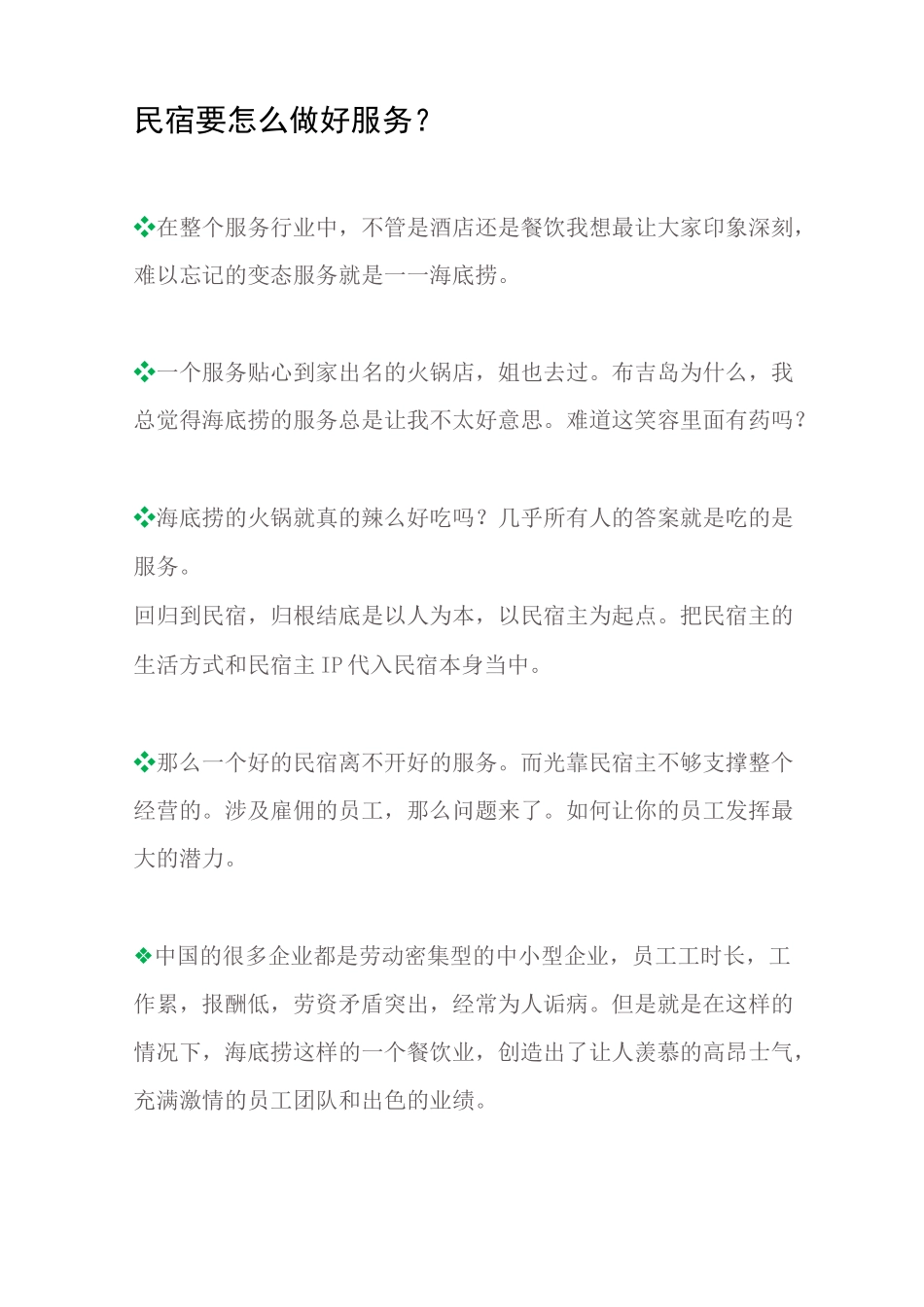 民宿要怎么做好服务？

❖在整个服务行业中，不管是酒店还是餐饮我想最让大家印象深刻，难以忘记的变态服务就是一一海底捞。

❖一个服务贴心到家出名的火锅店，姐也去过。布吉岛为什么，我总觉得海底捞的服务总是让我不太好意思。难道这笑容里面有药吗？

❖海底捞的火锅就真的辣么好吃吗？几乎所有人的答案就是吃的是服务。
回归到民宿，归根结底是以人为本，以民宿主为起点。把民宿主的生活方式和民宿主 IP 代入民宿本身当中。

❖那么一个好的民宿离不开好的服务。而光靠民宿主不够支撑整个经营的。涉及雇佣的员工，那么问题来了。如何让你的员工发挥最大的潜力。

❖中国的很多企业都是劳动密集型的中小型企业，员工工时长，工作累，报酬低，劳资矛盾突出，经常为人诟病。但是就是在这样的情况下，海底捞这样的一个餐饮业，创造出了让人羡慕的高昂士气，充满激情的员工团队和出色的业绩。